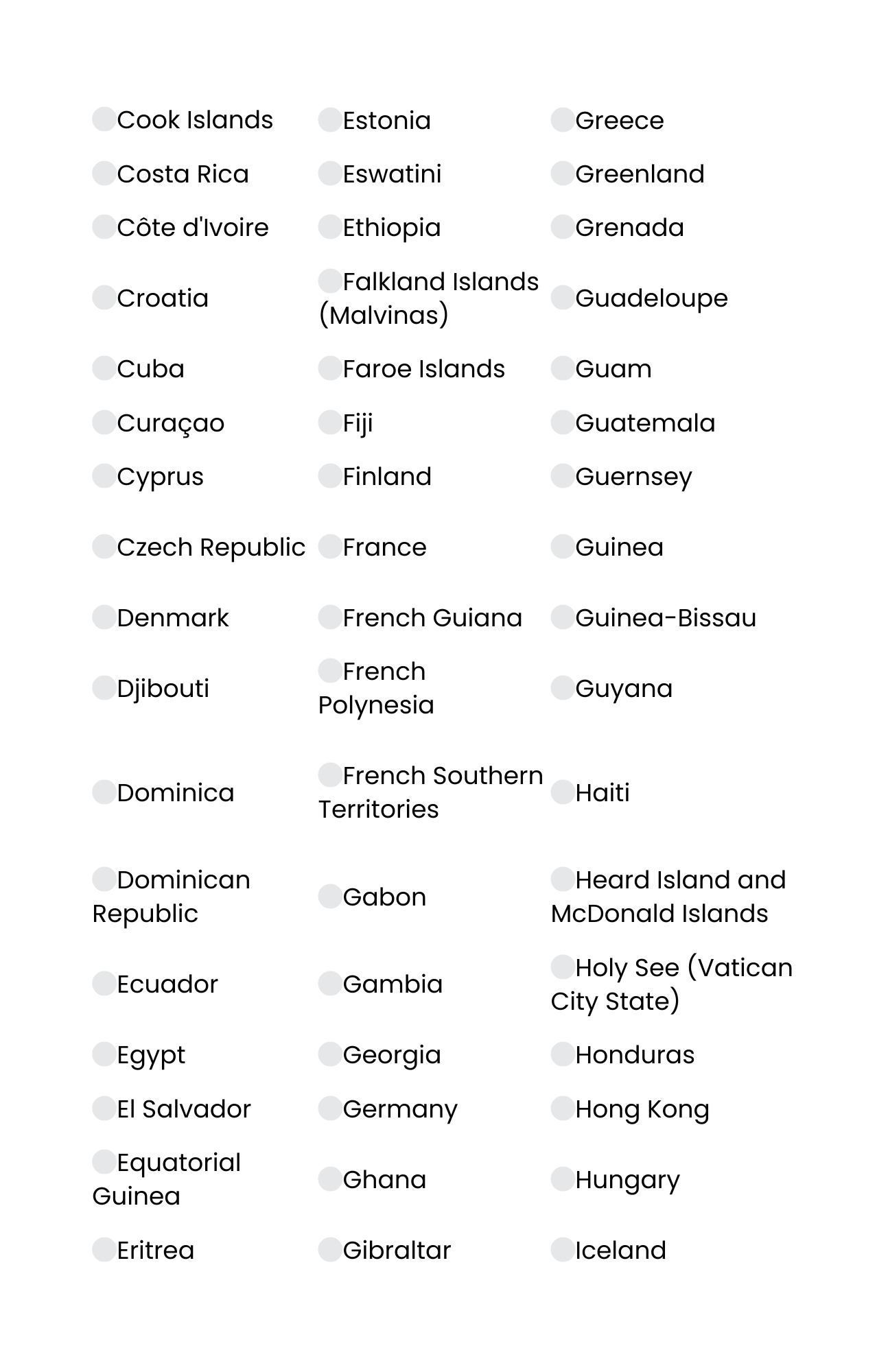 Cook Islands
Costa Rica
Côte d'Ivoire
Croatia
Cuba
Curaçao
Cyprus
Czech Republic
Denmark
Djibouti
Dominica
Dominican Republic
Ecuador
Egypt
El Salvador
Equatorial Guinea
Eritrea

Estonia
Eswatini
Ethiopia
Falkland Islands (Malvinas)
Faroe Islands
Fiji
Finland
France
French Guiana
French Polynesia
French Southern Territories
Gabon
Gambia
Georgia
Germany
Ghana
Gibraltar

Greece
Greenland
Grenada
Guadeloupe
Guam
Guatemala
Guernsey
Guinea
Guinea-Bissau
Guyana
Haiti
Heard Island and McDonald Islands
Holy See (Vatican City State)
Honduras
Hong Kong
Hungary
Iceland